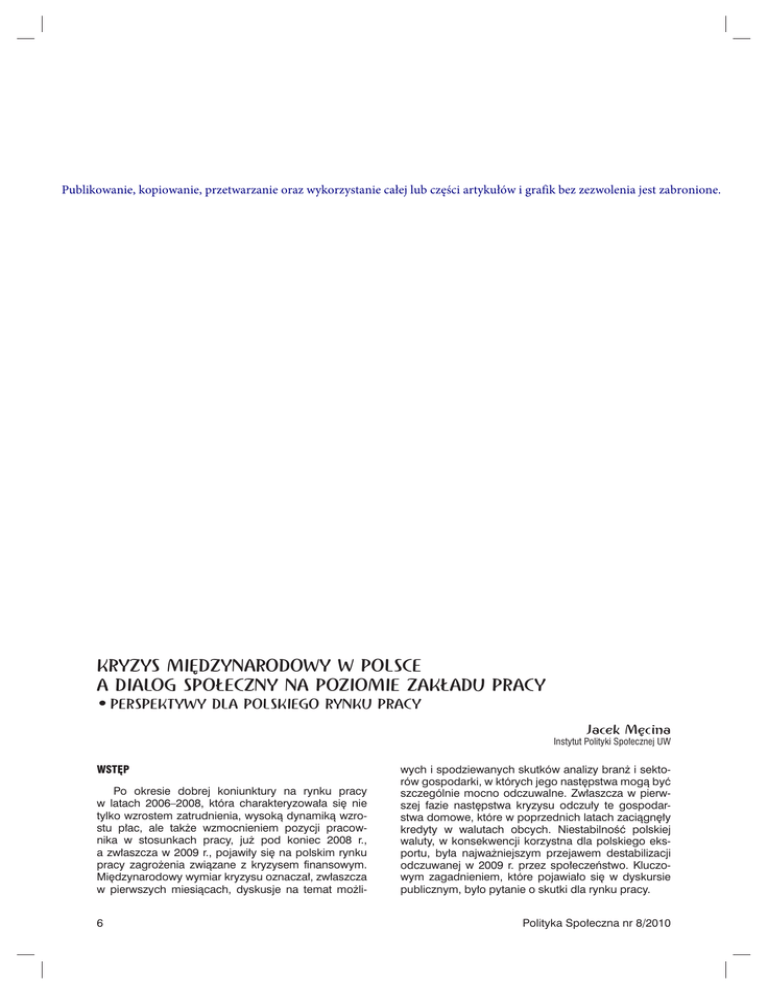 Publikowanie, kopiowanie, przetwarzanie oraz wykorzystanie całej lub części artykułów i grafik bez zezwolenia jest zabronione.

KRYZYS MIĘDZYNARODOWY W POLSCE A DIALOG SPOŁECZNY NA POZIOMIE ZAKŁADU PRACY • PERSPEKTYWY DLA POLSKIEGO RYNKU PRACY

Jacek Męcina
Instytut Polityki Społecznej UW

WSTĘP

Po okresie dobrej koniunktury na rynku pracy w latach 2006–2008, która charakteryzowała się nie tylko wzrostem zatrudnienia, wysoką dynamiką wzrostu płac, ale także wzmocnieniem pozycji pracownika w stosunkach pracy, już pod koniec 2008 r., a zwłaszcza w 2009 r., pojawiły się na polskim rynku pracy zagrożenia związane z kryzysem finansowym. Międzynarodowy wymiar kryzysu oznaczał, zwłaszcza w pierwszych miesiącach, dyskusje na temat możliwych i spodziewanych skutków analizy branż i sektorów gospodarki, w których jego następstwa mogą być szczególnie mocno odczuwalne. Zwłaszcza w pierwszej fazie następstwa kryzysu odczuły te gospodarstwa domowe, które w poprzednich latach zaciągnęły kredyty w walutach obcych. Niestabilność polskiej waluty, w konsekwencji korzystna dla polskiego eksportu, była najważniejszym przejawem destabilizacji odczuwanej w 2009 r. przez społeczeństwo. Kluczowym zagadnieniem, które pojawiało się w dyskursie publicznym, było pytanie o skutki dla rynku pracy.

6

Polityka Społeczna nr 8/2010